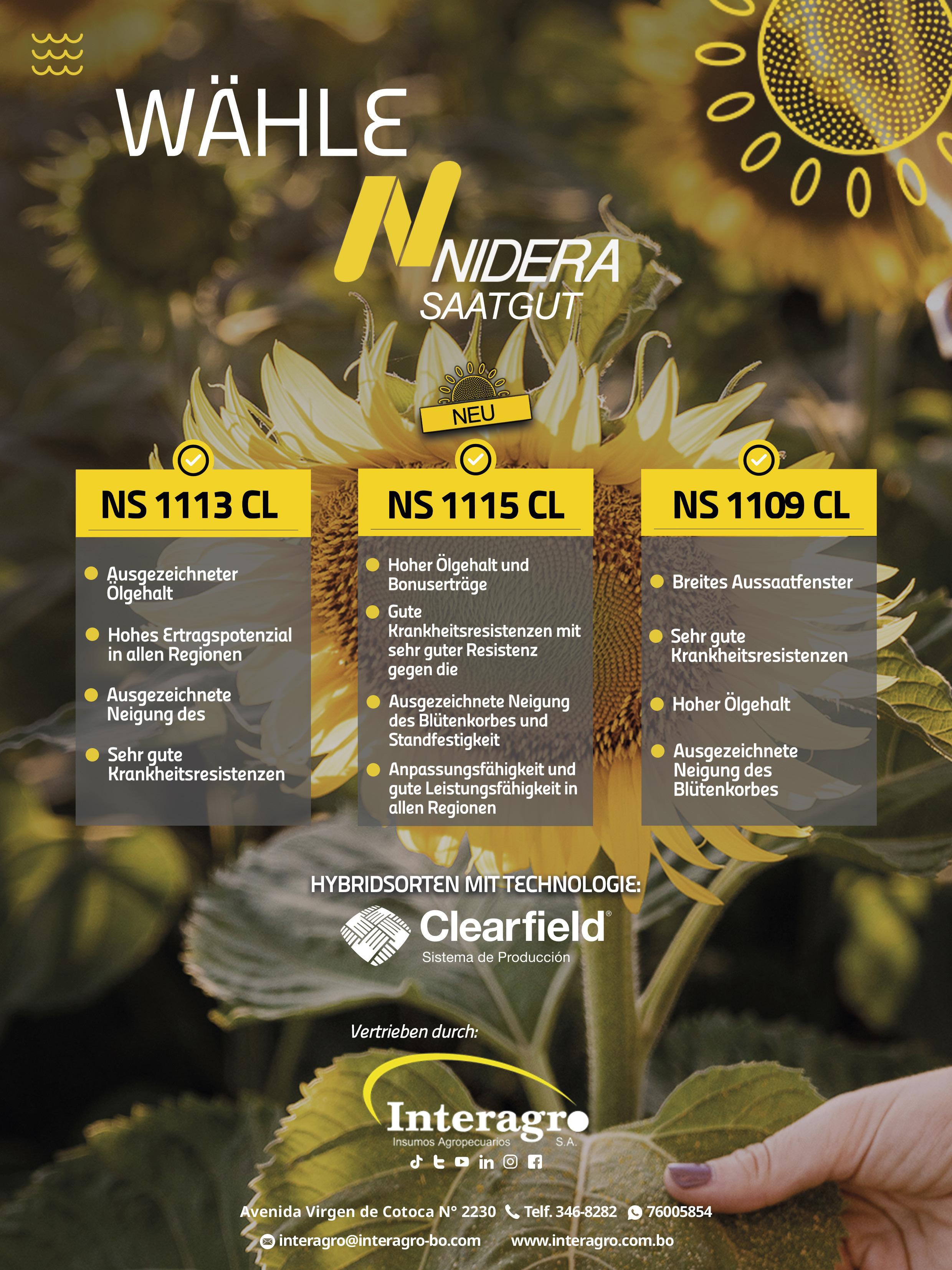 WÄHLE

NIDERA
SAATGUT

NEU

NS 1113 CL

• Ausgezeichneter Ölgehalt
• Hohes Ertragspotenzial in allen Regionen
• Ausgezeichnete Neigung des
• Sehr gute Krankheitsresistenzen

NS 1115 CL

• Hoher Ölgehalt und Bonuserträge
• Gute Krankheitsresistenzen mit sehr guter Resistenz gegen die
• Ausgezeichnete Neigung des Blütenkorbes und Standfestigkeit
• Anpassungsfähigkeit und gute Leistungsfähigkeit in allen Regionen

NS 1109 CL

• Breites Aussaatfenster
• Sehr gute Krankheitsresistenzen
• Hoher Ölgehalt
• Ausgezeichnete Neigung des Blütenkorbes

HYBRIDSORTEN MIT TECHNOLOGIE:

Clearfield®
Sistema de Producción

Vertrieben durch:

Interagro
Insumos Agropecuarios S.A.

Avenida Virgen de Cotoca N° 2230 Telf. 346-8282 76005854
interagro@interagro-bo.com www.interagro.com.bo